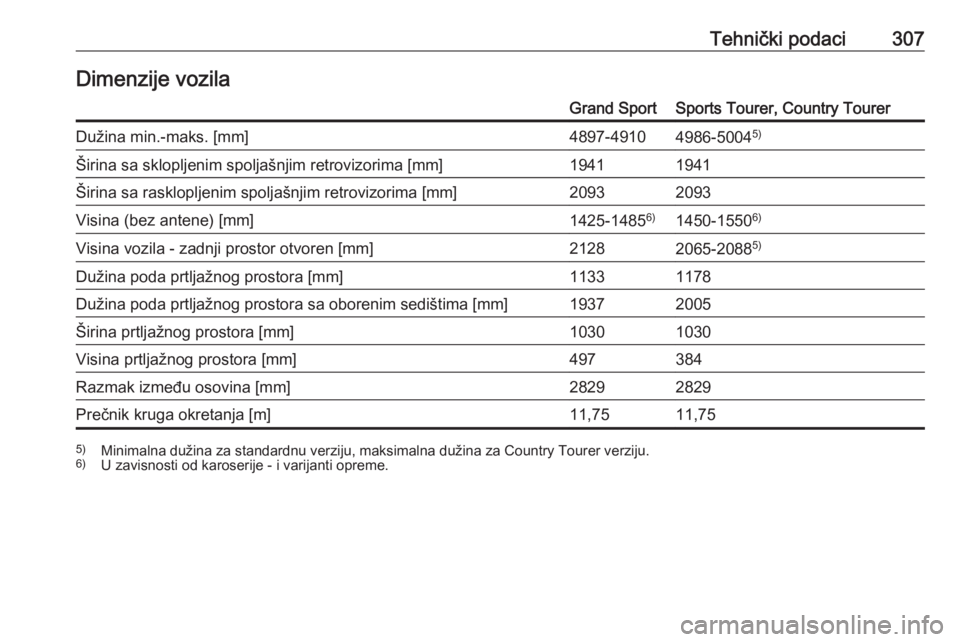 Tehnički podaci 307

Dimenzije vozila

| | Grand Sport | Sports Tourer, Country Tourer |
|---|---|---|
| Dužina min.-maks. [mm] | 4897-4910 | 4986-5004$^{5)}$ |
| Širina sa sklopljenim spoljašnjim retrovizorima [mm] | 1941 | 1941 |
| Širina sa rasklopljenim spoljašnjim retrovizorima [mm] | 2093 | 2093 |
| Visina (bez antene) [mm] | 1425-1485$^{6)}$ | 1450-1550$^{6)}$ |
| Visina vozila - zadnji prostor otvoren [mm] | 2128 | 2065-2088$^{5)}$ |
| Dužina poda prtljažnog prostora [mm] | 1133 | 1178 |
| Dužina poda prtljažnog prostora sa oborenim sedištima [mm] | 1937 | 2005 |
| Širina prtljažnog prostora [mm] | 1030 | 1030 |
| Visina prtljažnog prostora [mm] | 497 | 384 |
| Razmak između osovina [mm] | 2829 | 2829 |
| Prečnik kruga okretanja [m] | 11,75 | 11,75 |

$^{5)}$ Minimalna dužina za standardnu verziju, maksimalna dužina za Country Tourer verziju.
$^{6)}$ U zavisnosti od karoserije - i varijanti opreme.

carmanualsonline.info